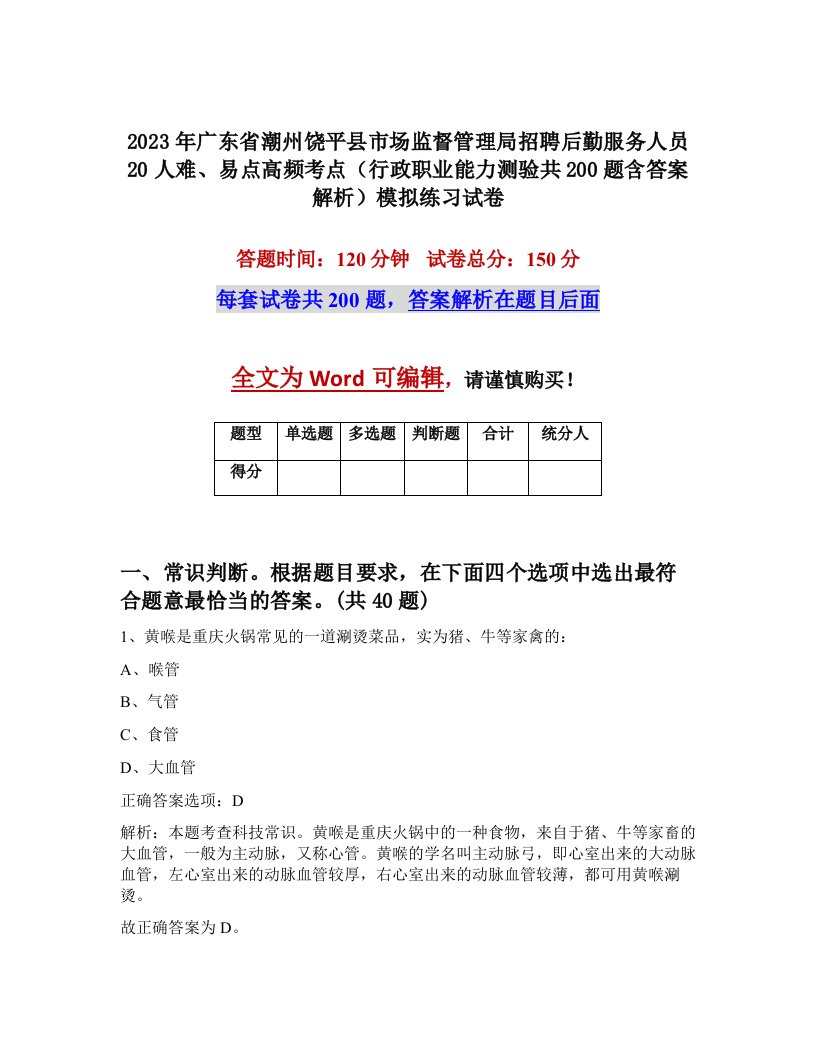 2023年广东省潮州饶平县市场监督管理局招聘后勤服务人员20人难、易点高频考点（行政职业能力测验共200题含答案解析）模拟练习试卷

答题时间：120分钟　试卷总分：150分

每套试卷共200题，答案解析在题目后面

全文为Word可编辑，请谨慎购买！

| 题型 | 单选题 | 多选题 | 判断题 | 合计 | 统分人 |
|---|---|---|---|---|---|
| 得分 | | | | | |

一、常识判断。根据题目要求，在下面四个选项中选出最符合题意最恰当的答案。(共40题)

1、黄喉是重庆火锅常见的一道涮烫菜品，实为猪、牛等家禽的：

A、喉管

B、气管

C、食管

D、大血管

正确答案选项：D

解析：本题考查科技常识。黄喉是重庆火锅中的一种食物，来自于猪、牛等家畜的大血管，一般为主动脉，又称心管。黄喉的学名叫主动脉弓，即心室出来的大动脉血管，左心室出来的动脉血管较厚，右心室出来的动脉血管较薄，都可用黄喉涮烫。

故正确答案为D。